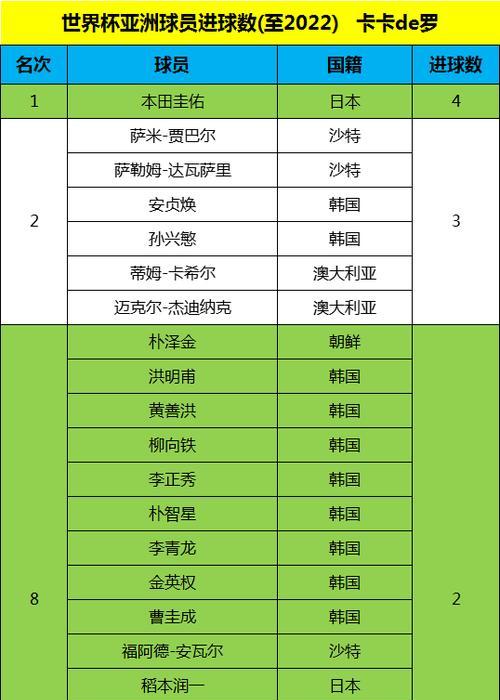 世界杯亚洲球员进球数(至2022)　卡卡de罗

| 名次 | 球员 | 国籍 | 进球数 |
|---|---|---|---|
| 1 | 本田圭佑 | 日本 | 4 |
| 2 | 萨米-贾巴尔 | 沙特 | 3 |
|  | 萨勒姆-达瓦萨里 | 沙特 |  |
|  | 安贞焕 | 韩国 |  |
|  | 孙兴慜 | 韩国 |  |
|  | 蒂姆-卡希尔 | 澳大利亚 |  |
|  | 迈克尔-杰迪纳克 | 澳大利亚 |  |
| 8 | 朴泽金 | 朝鲜 | 2 |
|  | 洪明甫 | 韩国 |  |
|  | 黄善洪 | 韩国 |  |
|  | 柳向铁 | 韩国 |  |
|  | 李正秀 | 韩国 |  |
|  | 朴智星 | 韩国 |  |
|  | 李青龙 | 韩国 |  |
|  | 金英权 | 韩国 |  |
|  | 曹圭成 | 韩国 |  |
|  | 福阿德-安瓦尔 | 沙特 |  |
|  | 稻本润一 | 日本 |  |